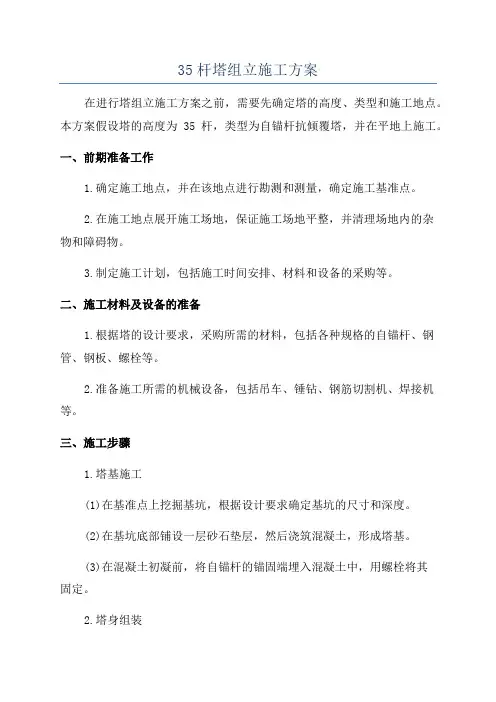 35 杆塔组立施工方案

在进行塔组立施工方案之前，需要先确定塔的高度、类型和施工地点。本方案假设塔的高度为 35 杆，类型为自锚杆抗倾覆塔，并在平地上施工。

一、前期准备工作

1.确定施工地点，并在该地点进行勘测和测量，确定施工基准点。

2.在施工地点展开施工场地，保证施工场地平整，并清理场地内的杂物和障碍物。

3.制定施工计划，包括施工时间安排、材料和设备的采购等。

二、施工材料及设备的准备

1.根据塔的设计要求，采购所需的材料，包括各种规格的自锚杆、钢管、钢板、螺栓等。

2.准备施工所需的机械设备，包括吊车、锤钻、钢筋切割机、焊接机等。

三、施工步骤

1.塔基施工

(1)在基准点上挖掘基坑，根据设计要求确定基坑的尺寸和深度。

(2)在基坑底部铺设一层砂石垫层，然后浇筑混凝土，形成塔基。

(3)在混凝土初凝前，将自锚杆的锚固端埋入混凝土中，用螺栓将其固定。

2.塔身组装